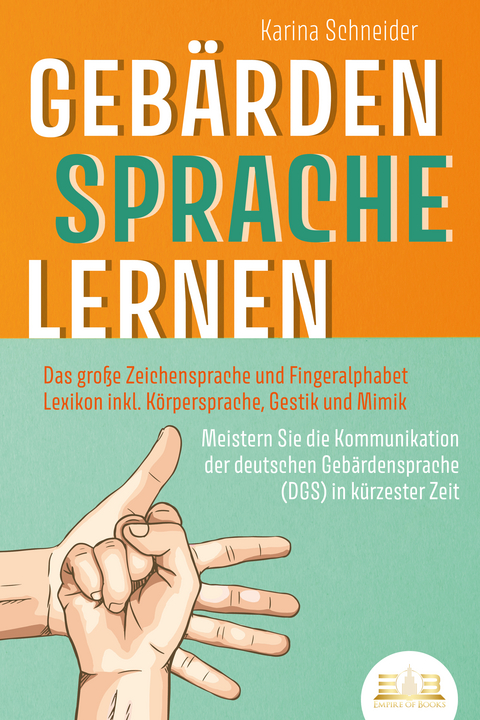 Karina Schneider

GEBÄRDEN SPRACHE LERNEN

Das große Zeichensprache und Fingeralphabet Lexikon inkl. Körpersprache, Gestik und Mimik

Meistern Sie die Kommunikation der deutschen Gebärdensprache (DGS) in kürzester Zeit

EMPIRE OF BOOKS